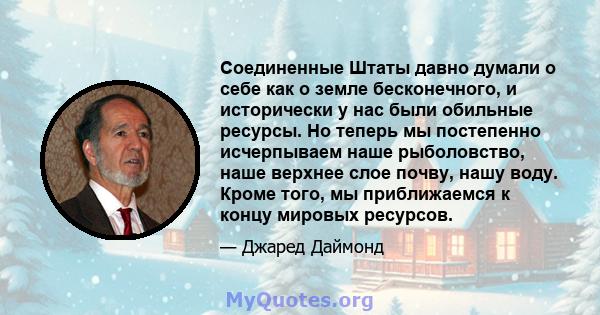 Соединенные Штаты давно думали о себе как о земле бесконечного, и исторически у нас были обильные ресурсы. Но теперь мы постепенно исчерпываем наше рыболовство, наше верхнее слое почву, нашу воду. Кроме того, мы приближаемся к концу мировых ресурсов.

— Джаред Даймонд

MyQuotes.org